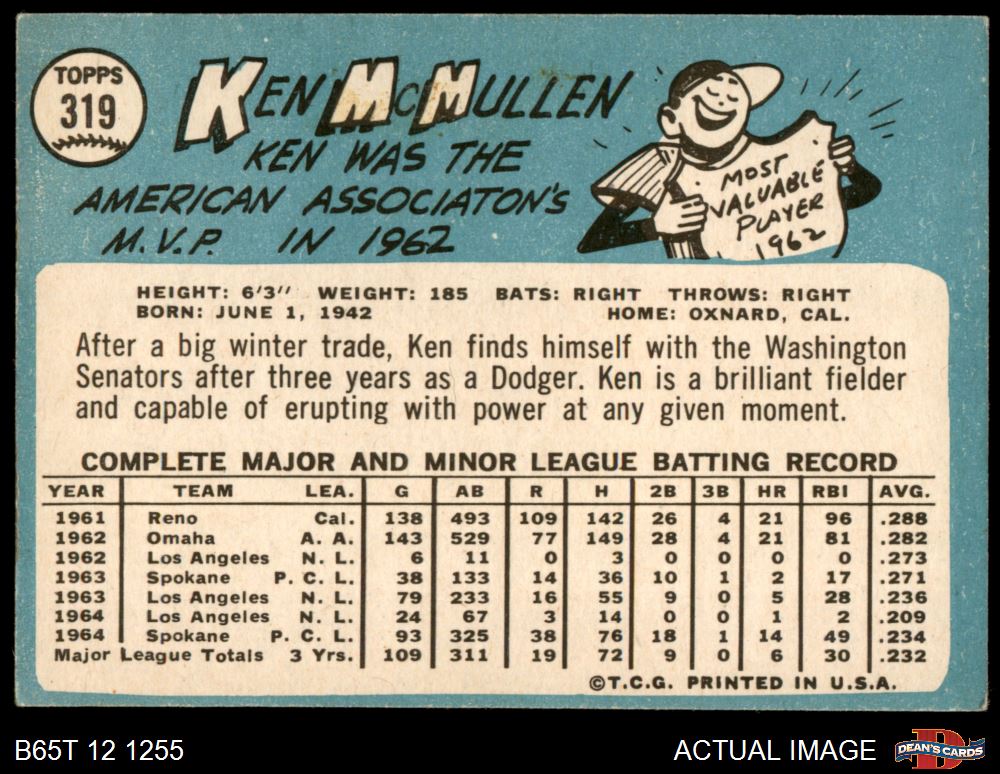 TOPPS
319

KEN McMULLEN

KEN WAS THE AMERICAN ASSOCIATON'S M.V.P. IN 1962

MOST VALUABLE PLAYER 1962

HEIGHT: 6'3" WEIGHT: 185 BATS: RIGHT THROWS: RIGHT
BORN: JUNE 1, 1942 HOME: OXNARD, CAL.

After a big winter trade, Ken finds himself with the Washington Senators after three years as a Dodger. Ken is a brilliant fielder and capable of erupting with power at any given moment.

COMPLETE MAJOR AND MINOR LEAGUE BATTING RECORD

| YEAR | TEAM | LEA. | G | AB | R | H | 2B | 3B | HR | RBI | AVG. |
|---|---|---|---|---|---|---|---|---|---|---|---|
| 1961 | Reno | Cal. | 138 | 493 | 109 | 142 | 26 | 4 | 21 | 96 | .288 |
| 1962 | Omaha | A. A. | 143 | 529 | 77 | 149 | 28 | 4 | 21 | 81 | .282 |
| 1962 | Los Angeles | N. L. | 6 | 11 | 0 | 3 | 0 | 0 | 0 | 0 | .273 |
| 1963 | Spokane | P. C. L. | 38 | 133 | 14 | 36 | 10 | 1 | 2 | 17 | .271 |
| 1963 | Los Angeles | N. L. | 79 | 233 | 16 | 55 | 9 | 0 | 5 | 28 | .236 |
| 1964 | Los Angeles | N. L. | 24 | 67 | 3 | 14 | 0 | 0 | 1 | 2 | .209 |
| 1964 | Spokane | P. C. L. | 93 | 325 | 38 | 76 | 18 | 1 | 14 | 49 | .234 |
| Major League Totals | | 3 Yrs. | 109 | 311 | 19 | 72 | 9 | 0 | 6 | 30 | .232 |

©T.C.G. PRINTED IN U.S.A.

B65T 12 1255

ACTUAL IMAGE

DEAN'S CARDS